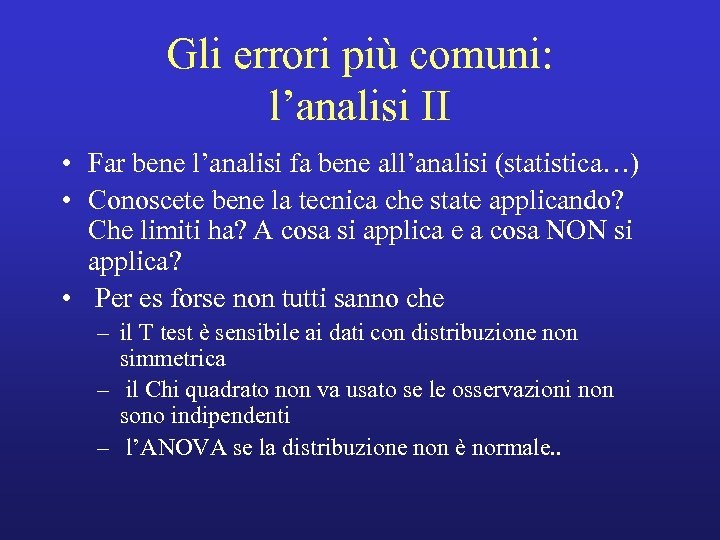 Gli errori più comuni: l’analisi II

• Far bene l’analisi fa bene all’analisi (statistica…)
• Conoscete bene la tecnica che state applicando? Che limiti ha? A cosa si applica e a cosa NON si applica?
• Per es forse non tutti sanno che
– il T test è sensibile ai dati con distribuzione non simmetrica
– il Chi quadrato non va usato se le osservazioni non sono indipendenti
– l’ANOVA se la distribuzione non è normale..